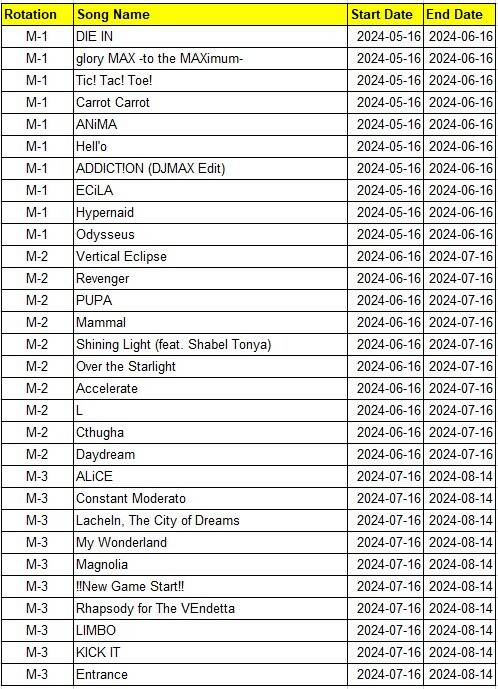 | Rotation | Song Name | Start Date | End Date |
|---|---|---|---|
| M-1 | DIE IN | 2024-05-16 | 2024-06-16 |
| M-1 | glory MAX -to the MAXimum- | 2024-05-16 | 2024-06-16 |
| M-1 | Tic! Tac! Toe! | 2024-05-16 | 2024-06-16 |
| M-1 | Carrot Carrot | 2024-05-16 | 2024-06-16 |
| M-1 | ANiMA | 2024-05-16 | 2024-06-16 |
| M-1 | Hell'o | 2024-05-16 | 2024-06-16 |
| M-1 | ADDICT!ON (DJMAX Edit) | 2024-05-16 | 2024-06-16 |
| M-1 | ECiLA | 2024-05-16 | 2024-06-16 |
| M-1 | Hypernaid | 2024-05-16 | 2024-06-16 |
| M-1 | Odysseus | 2024-05-16 | 2024-06-16 |
| M-2 | Vertical Eclipse | 2024-06-16 | 2024-07-16 |
| M-2 | Revenger | 2024-06-16 | 2024-07-16 |
| M-2 | PUPA | 2024-06-16 | 2024-07-16 |
| M-2 | Mammal | 2024-06-16 | 2024-07-16 |
| M-2 | Shining Light (feat. Shabel Tonya) | 2024-06-16 | 2024-07-16 |
| M-2 | Over the Starlight | 2024-06-16 | 2024-07-16 |
| M-2 | Accelerate | 2024-06-16 | 2024-07-16 |
| M-2 | L | 2024-06-16 | 2024-07-16 |
| M-2 | Cthugha | 2024-06-16 | 2024-07-16 |
| M-2 | Daydream | 2024-06-16 | 2024-07-16 |
| M-3 | ALiCE | 2024-07-16 | 2024-08-14 |
| M-3 | Constant Moderato | 2024-07-16 | 2024-08-14 |
| M-3 | Lacheln, The City of Dreams | 2024-07-16 | 2024-08-14 |
| M-3 | My Wonderland | 2024-07-16 | 2024-08-14 |
| M-3 | Magnolia | 2024-07-16 | 2024-08-14 |
| M-3 | !!New Game Start!! | 2024-07-16 | 2024-08-14 |
| M-3 | Rhapsody for The VEndetta | 2024-07-16 | 2024-08-14 |
| M-3 | LIMBO | 2024-07-16 | 2024-08-14 |
| M-3 | KICK IT | 2024-07-16 | 2024-08-14 |
| M-3 | Entrance | 2024-07-16 | 2024-08-14 |